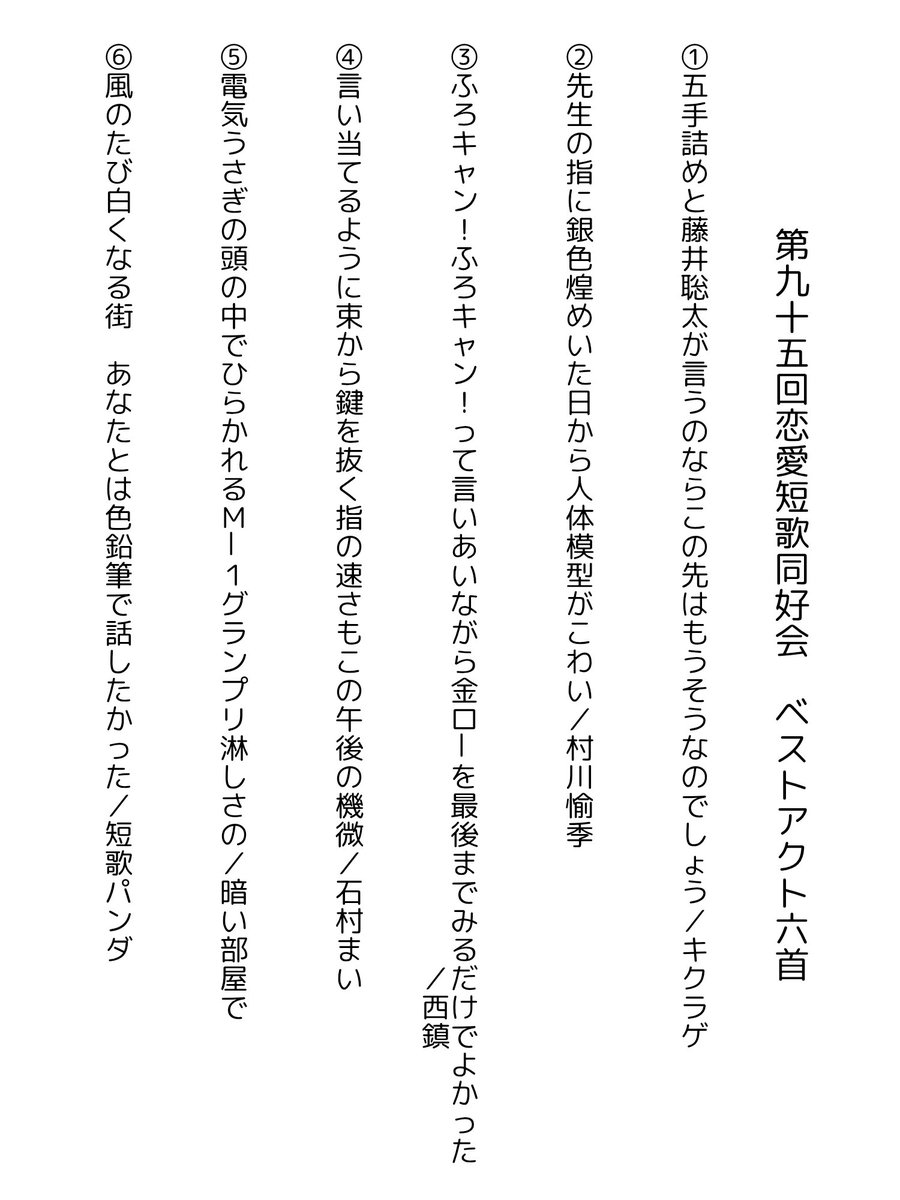 第九十五回恋愛短歌同好会　ベストアクト六首

①五手詰めと藤井聡太が言うのならこの先はもうそうなのでしょう／キクラゲ

②先生の指に銀色煌めいた日から人体模型がこわい／村川愉季

③ふろキャン！ふろキャン！って言いあいながら金ローを最後までみるだけでよかった／西鎮

④言い当てるように束から鍵を抜く指の速さもこの午後の機微／石村まい

⑤電気うさぎの頭の中でひらかれるM－1グランプリ淋しさの／暗い部屋で

⑥風のたび白くなる街　あなたとは色鉛筆で話したかった／短歌パンダ